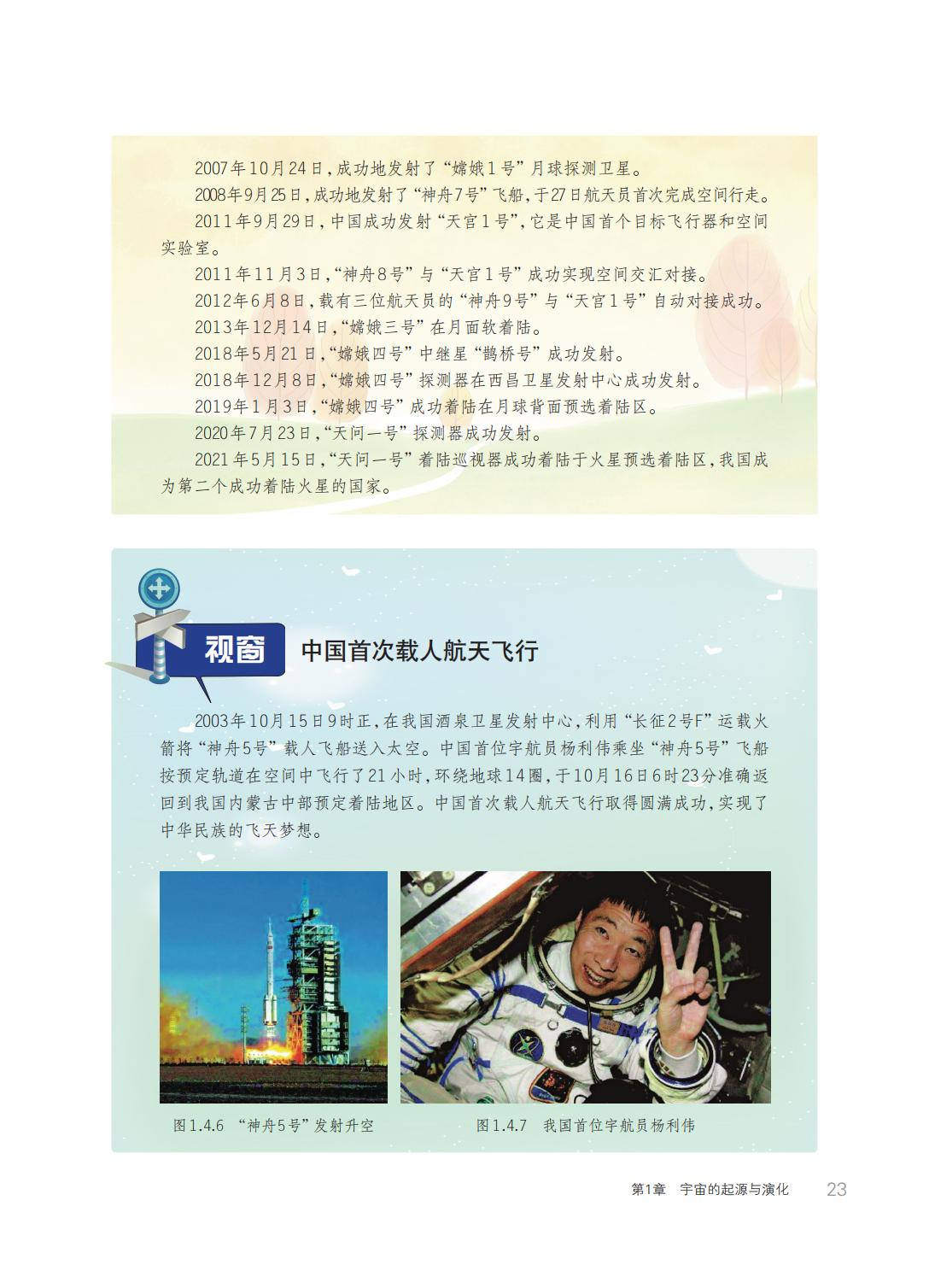 2007年10月24日，成功地发射了“嫦娥1号”月球探测卫星。

2008年9月25日，成功地发射了“神舟7号”飞船，于27日航天员首次完成空间行走。

2011年9月29日，中国成功发射“天宫1号”，它是中国首个目标飞行器和空间实验室。

2011年11月3日，“神舟8号”与“天宫1号”成功实现空间交汇对接。

2012年6月8日，载有三位航天员的“神舟9号”与“天宫1号”自动对接成功。

2013年12月14日，“嫦娥三号”在月面软着陆。

2018年5月21日，“嫦娥四号”中继星“鹊桥号”成功发射。

2018年12月8日，“嫦娥四号”探测器在西昌卫星发射中心成功发射。

2019年1月3日，“嫦娥四号”成功着陆在月球背面预选着陆区。

2020年7月23日，“天问一号”探测器成功发射。

2021年5月15日，“天问一号”着陆巡视器成功着陆于火星预选着陆区，我国成为第二个成功着陆火星的国家。

视窗 中国首次载人航天飞行

2003年10月15日9时正，在我国酒泉卫星发射中心，利用“长征2号F”运载火箭将“神舟5号”载人飞船送入太空。中国首位宇航员杨利伟乘坐“神舟5号”飞船按预定轨道在空间中飞行了21小时，环绕地球14圈，于10月16日6时23分准确返回到我国内蒙古中部预定着陆地区。中国首次载人航天飞行取得圆满成功，实现了中华民族的飞天梦想。

图1.4.6 “神舟5号”发射升空

图1.4.7 我国首位宇航员杨利伟

第1章 宇宙的起源与演化 23